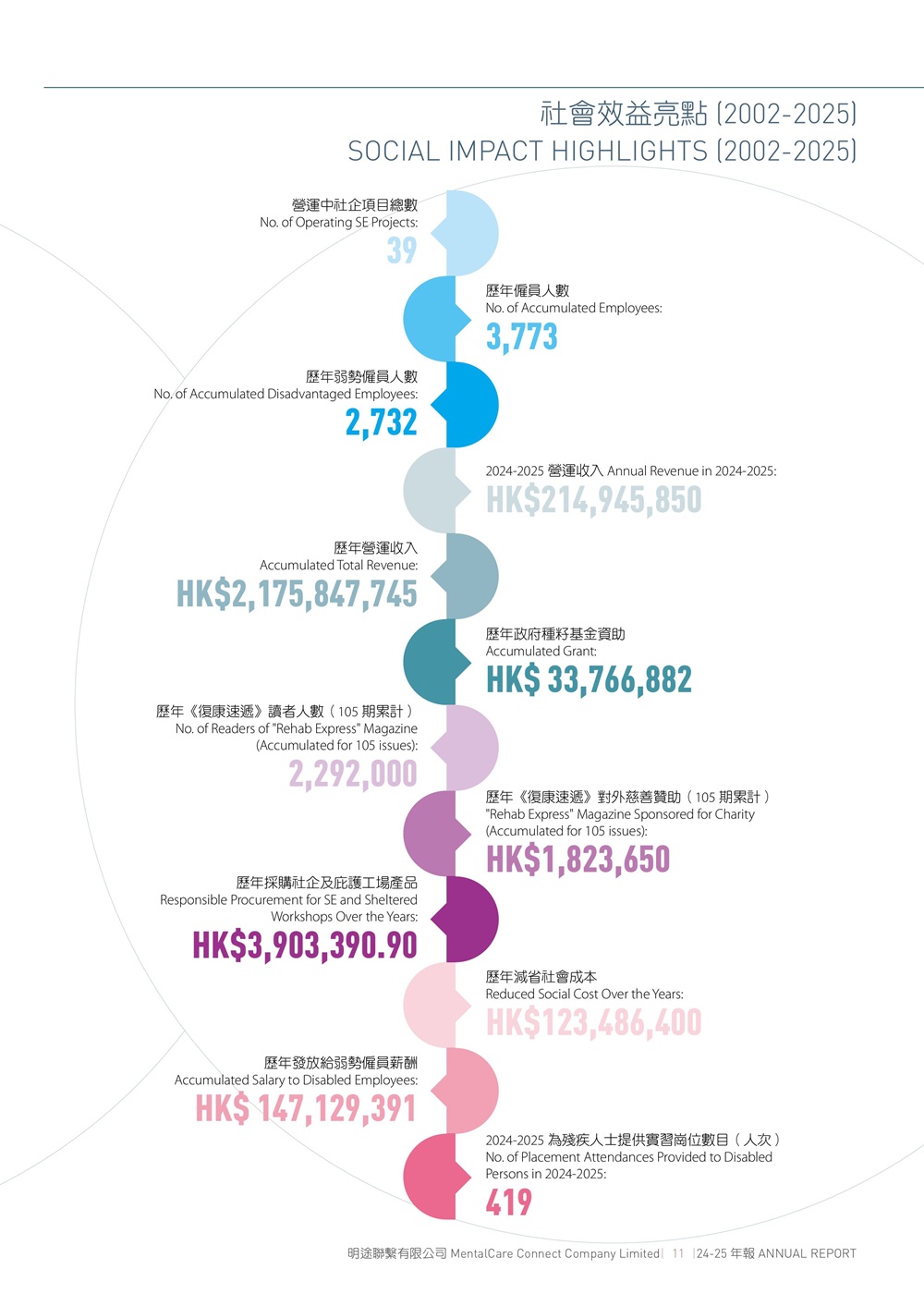 社會效益亮點 (2002-2025)
SOCIAL IMPACT HIGHLIGHTS (2002-2025)

營運中社企項目總數
No. of Operating SE Projects:
39

歷年僱員人數
No. of Accumulated Employees:
3,773

歷年弱勢僱員人數
No. of Accumulated Disadvantaged Employees:
2,732

2024-2025 營運收入 Annual Revenue in 2024-2025:
HK$214,945,850

歷年營運收入
Accumulated Total Revenue:
HK$2,175,847,745

歷年政府種籽基金資助
Accumulated Grant:
HK$ 33,766,882

歷年《復康速遞》讀者人數（105 期累計）
No. of Readers of "Rehab Express" Magazine (Accumulated for 105 issues):
2,292,000

歷年《復康速遞》對外慈善贊助（105 期累計）
"Rehab Express" Magazine Sponsored for Charity (Accumulated for 105 issues):
HK$1,823,650

歷年採購社企及庇護工場產品
Responsible Procurement for SE and Sheltered Workshops Over the Years:
HK$3,903,390.90

歷年減省社會成本
Reduced Social Cost Over the Years:
HK$123,486,400

歷年發放給弱勢僱員薪酬
Accumulated Salary to Disabled Employees:
HK$ 147,129,391

2024-2025 為殘疾人士提供實習崗位數目（人次）
No. of Placement Attendances Provided to Disabled Persons in 2024-2025:
419

明途聯繫有限公司 MentalCare Connect Company Limited | 11 | 24-25 年報 ANNUAL REPORT